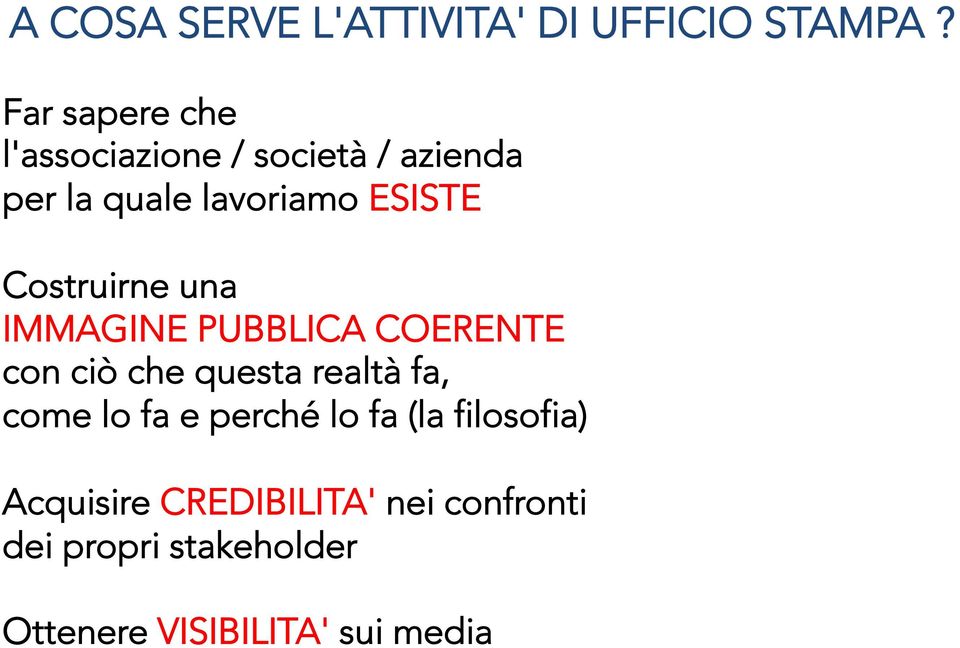 A COSA SERVE L'ATTIVITA' DI UFFICIO STAMPA ?

Far sapere che l'associazione / società / azienda per la quale lavoriamo ESISTE

Costruirne una IMMAGINE PUBBLICA COERENTE con ciò che questa realtà fa, come lo fa e perché lo fa (la filosofia)

Acquisire CREDIBILITA' nei confronti dei propri stakeholder

Ottenere VISIBILITA' sui media